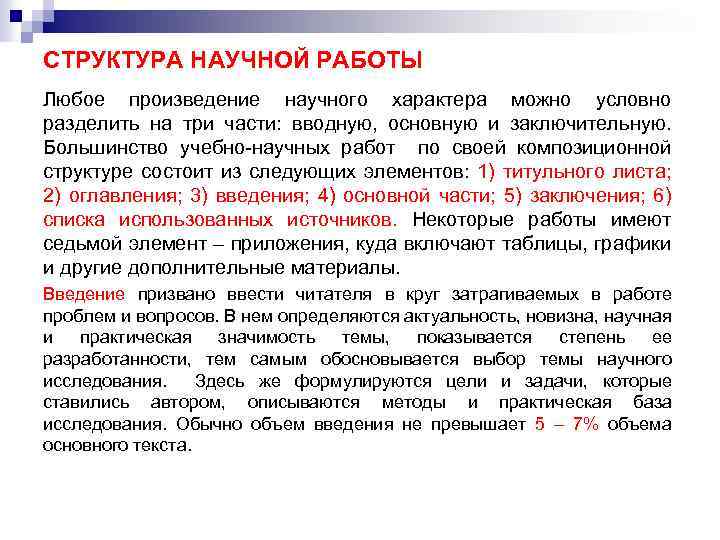 СТРУКТУРА НАУЧНОЙ РАБОТЫ

Любое произведение научного характера можно условно разделить на три части: вводную, основную и заключительную. Большинство учебно-научных работ по своей композиционной структуре состоит из следующих элементов: 1) титульного листа; 2) оглавления; 3) введения; 4) основной части; 5) заключения; 6) списка использованных источников. Некоторые работы имеют седьмой элемент – приложения, куда включают таблицы, графики и другие дополнительные материалы.

Введение призвано ввести читателя в круг затрагиваемых в работе проблем и вопросов. В нем определяются актуальность, новизна, научная и практическая значимость темы, показывается степень ее разработанности, тем самым обосновывается выбор темы научного исследования. Здесь же формулируются цели и задачи, которые ставились автором, описываются методы и практическая база исследования. Обычно объем введения не превышает 5 – 7% объема основного текста.